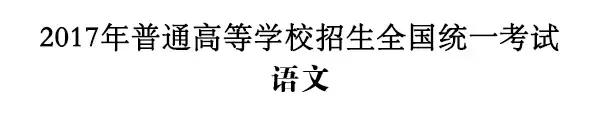 2017年普通高等学校招生全国统一考试
语文